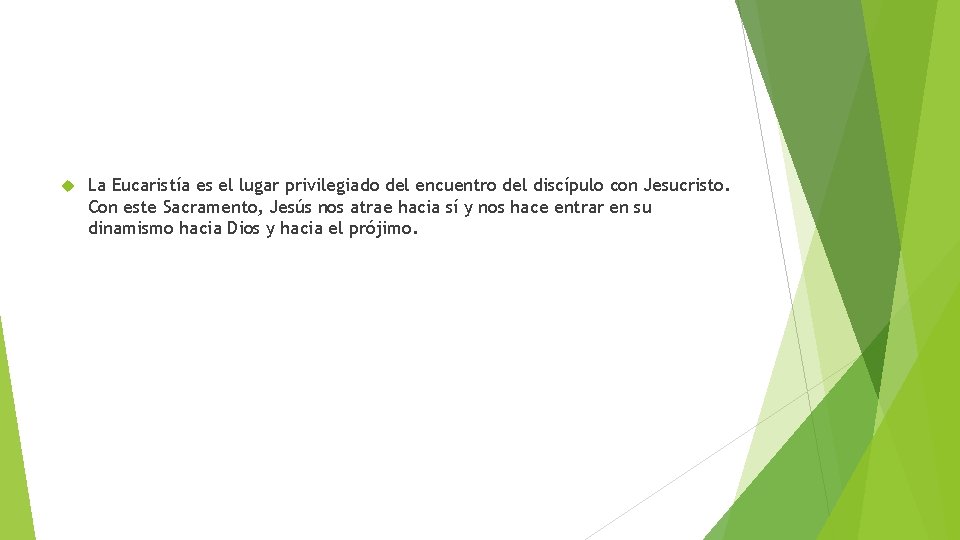 La Eucaristía es el lugar privilegiado del encuentro del discípulo con Jesucristo. Con este Sacramento, Jesús nos atrae hacia sí y nos hace entrar en su dinamismo hacia Dios y hacia el prójimo.